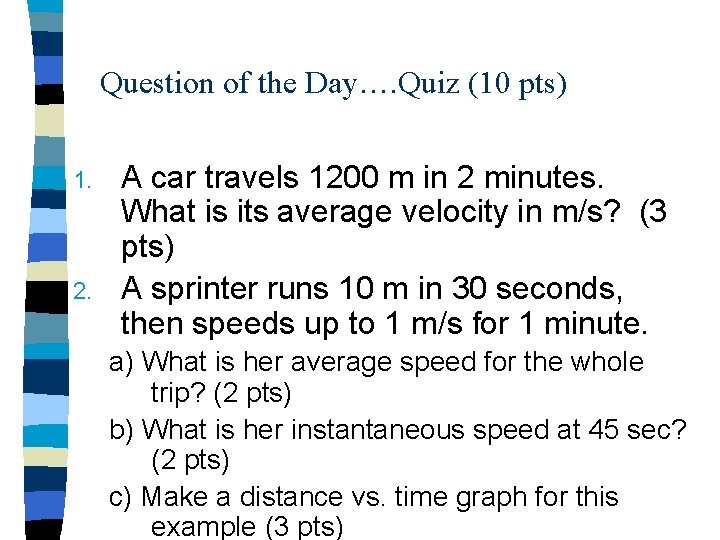 Question of the Day….Quiz (10 pts)

1. A car travels 1200 m in 2 minutes. What is its average velocity in m/s? (3 pts)
2. A sprinter runs 10 m in 30 seconds, then speeds up to 1 m/s for 1 minute.
a) What is her average speed for the whole trip? (2 pts)
b) What is her instantaneous speed at 45 sec? (2 pts)
c) Make a distance vs. time graph for this example (3 pts)